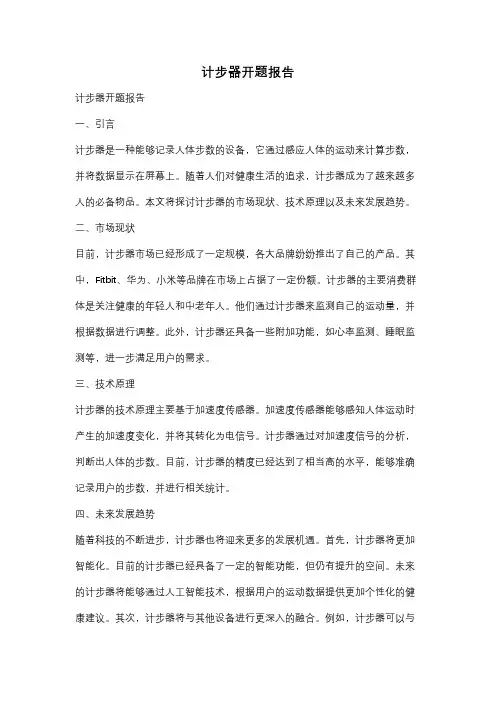 计步器开题报告

计步器开题报告

一、引言

计步器是一种能够记录人体步数的设备，它通过感应人体的运动来计算步数，并将数据显示在屏幕上。随着人们对健康生活的追求，计步器成为了越来越多人的必备物品。本文将探讨计步器的市场现状、技术原理以及未来发展趋势。

二、市场现状

目前，计步器市场已经形成了一定规模，各大品牌纷纷推出了自己的产品。其中，Fitbit、华为、小米等品牌在市场上占据了一定份额。计步器的主要消费群体是关注健康的年轻人和中老年人。他们通过计步器来监测自己的运动量，并根据数据进行调整。此外，计步器还具备一些附加功能，如心率监测、睡眠监测等，进一步满足用户的需求。

三、技术原理

计步器的技术原理主要基于加速度传感器。加速度传感器能够感知人体运动时产生的加速度变化，并将其转化为电信号。计步器通过对加速度信号的分析，判断出人体的步数。目前，计步器的精度已经达到了相当高的水平，能够准确记录用户的步数，并进行相关统计。

四、未来发展趋势

随着科技的不断进步，计步器也将迎来更多的发展机遇。首先，计步器将更加智能化。目前的计步器已经具备了一定的智能功能，但仍有提升的空间。未来的计步器将能够通过人工智能技术，根据用户的运动数据提供更加个性化的健康建议。其次，计步器将与其他设备进行更深入的融合。例如，计步器可以与